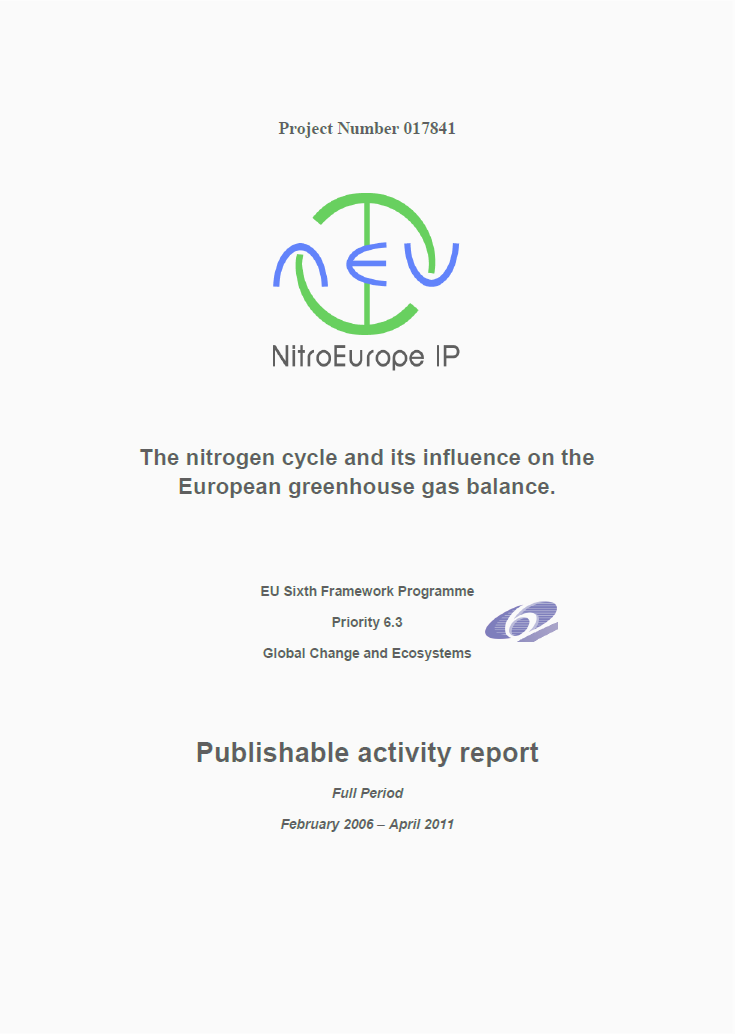 Project Number 017841

NitroEurope IP

The nitrogen cycle and its influence on the European greenhouse gas balance.

EU Sixth Framework Programme

Priority 6.3

Global Change and Ecosystems

Publishable activity report

Full Period

February 2006 – April 2011